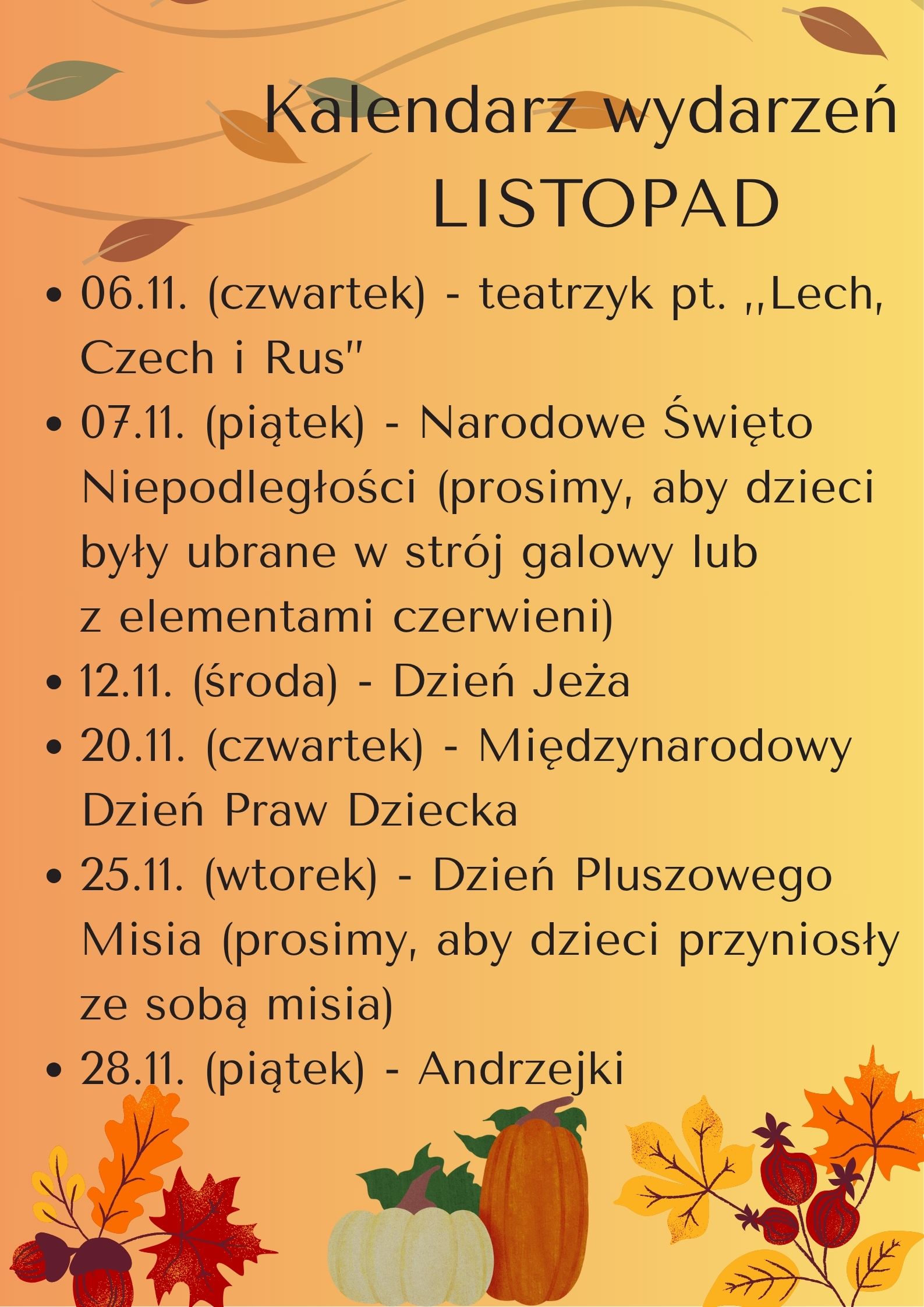 Kalendarz wydarzeń
LISTOPAD

• 06.11. (czwartek) - teatrzyk pt. ,,Lech, Czech i Rus"
• 07.11. (piątek) - Narodowe Święto Niepodległości (prosimy, aby dzieci były ubrane w strój galowy lub z elementami czerwieni)
• 12.11. (środa) - Dzień Jeża
• 20.11. (czwartek) - Międzynarodowy Dzień Praw Dziecka
• 25.11. (wtorek) - Dzień Pluszowego Misia (prosimy, aby dzieci przyniosły ze sobą misia)
• 28.11. (piątek) - Andrzejki